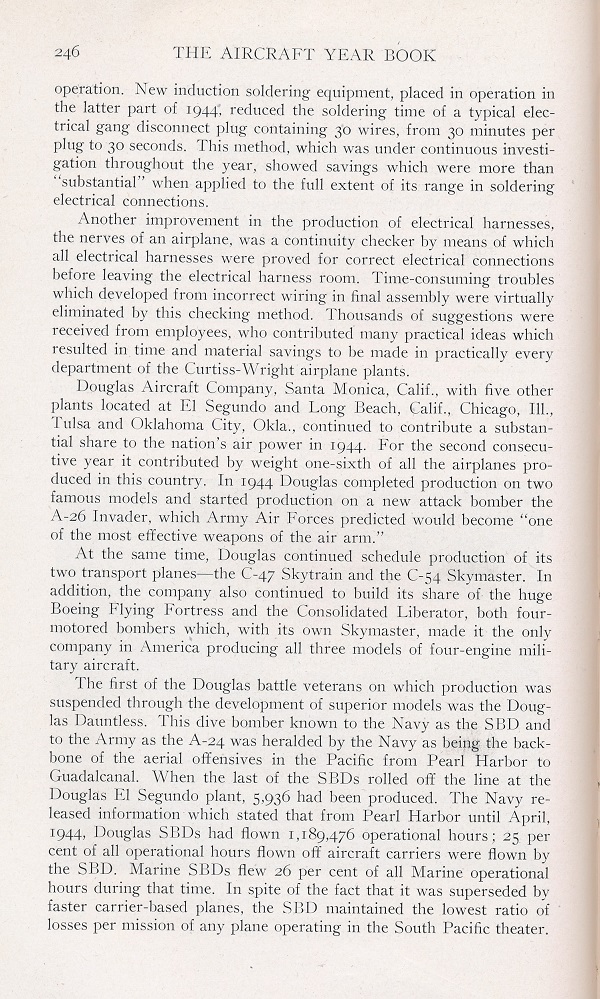 246 THE AIRCRAFT YEAR BOOK

operation. New induction soldering equipment, placed in operation in the latter part of 1944, reduced the soldering time of a typical electrical gang disconnect plug containing 30 wires, from 30 minutes per plug to 30 seconds. This method, which was under continuous investigation throughout the year, showed savings which were more than "substantial" when applied to the full extent of its range in soldering electrical connections.

Another improvement in the production of electrical harnesses, the nerves of an airplane, was a continuity checker by means of which all electrical harnesses were proved for correct electrical connections before leaving the electrical harness room. Time-consuming troubles which developed from incorrect wiring in final assembly were virtually eliminated by this checking method. Thousands of suggestions were received from employees, who contributed many practical ideas which resulted in time and material savings to be made in practically every department of the Curtiss-Wright airplane plants.

Douglas Aircraft Company, Santa Monica, Calif., with five other plants located at El Segundo and Long Beach, Calif., Chicago, Ill., Tulsa and Oklahoma City, Okla., continued to contribute a substantial share to the nation's air power in 1944. For the second consecutive year it contributed by weight one-sixth of all the airplanes produced in this country. In 1944 Douglas completed production on two famous models and started production on a new attack bomber the A-26 Invader, which Army Air Forces predicted would become "one of the most effective weapons of the air arm."

At the same time, Douglas continued schedule production of its two transport planes—the C-47 Skytrain and the C-54 Skymaster. In addition, the company also continued to build its share of the huge Boeing Flying Fortress and the Consolidated Liberator, both four-motored bombers which, with its own Skymaster, made it the only company in America producing all three models of four-engine military aircraft.

The first of the Douglas battle veterans on which production was suspended through the development of superior models was the Douglas Dauntless. This dive bomber known to the Navy as the SBD and to the Army as the A-24 was heralded by the Navy as being the backbone of the aerial offensives in the Pacific from Pearl Harbor to Guadalcanal. When the last of the SBDs rolled off the line at the Douglas El Segundo plant, 5,936 had been produced. The Navy released information which stated that from Pearl Harbor until April, 1944, Douglas SBDs had flown 1,189,476 operational hours; 25 per cent of all operational hours flown off aircraft carriers were flown by the SBD. Marine SBDs flew 26 per cent of all Marine operational hours during that time. In spite of the fact that it was superseded by faster carrier-based planes, the SBD maintained the lowest ratio of losses per mission of any plane operating in the South Pacific theater.